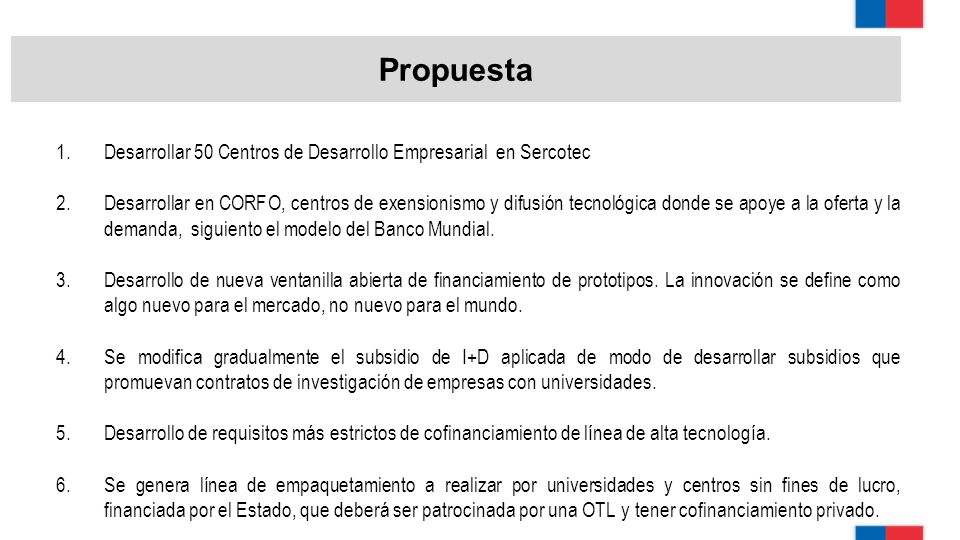 Propuesta

1. Desarrollar 50 Centros de Desarrollo Empresarial en Sercotec

2. Desarrollar en CORFO, centros de exensionismo y difusión tecnológica donde se apoye a la oferta y la demanda, siguiento el modelo del Banco Mundial.

3. Desarrollo de nueva ventanilla abierta de financiamiento de prototipos. La innovación se define como algo nuevo para el mercado, no nuevo para el mundo.

4. Se modifica gradualmente el subsidio de I+D aplicada de modo de desarrollar subsidios que promuevan contratos de investigación de empresas con universidades.

5. Desarrollo de requisitos más estrictos de cofinanciamiento de línea de alta tecnología.

6. Se genera línea de empaquetamiento a realizar por universidades y centros sin fines de lucro, financiada por el Estado, que deberá ser patrocinada por una OTL y tener cofinanciamiento privado.